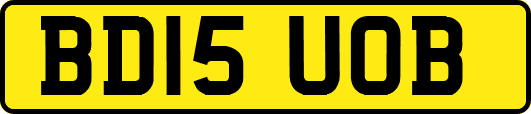 BD15 UOB